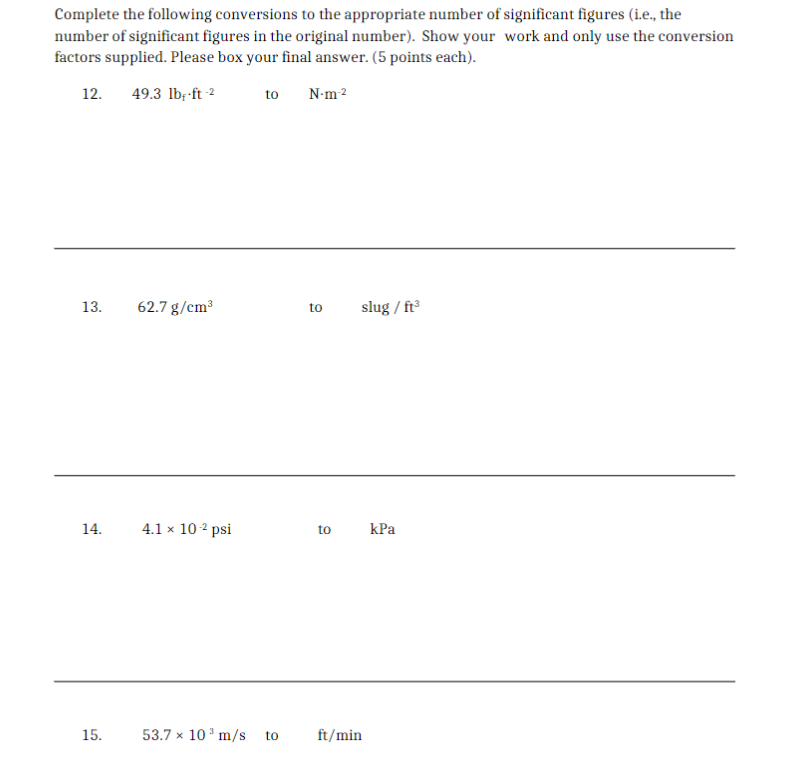 Complete the following conversions to the appropriate number of significant figures (i.e., the number of significant figures in the original number). Show your work and only use the conversion factors supplied. Please box your final answer. (5 points each).

12. $49.3\ lb_f \cdot ft^{-2}$ to $N \cdot m^{-2}$

13. $62.7\ g/cm^3$ to $slug / ft^3$

14. $4.1 \times 10^{-2}$ psi to kPa

15. $53.7 \times 10^{3}$ m/s to ft/min